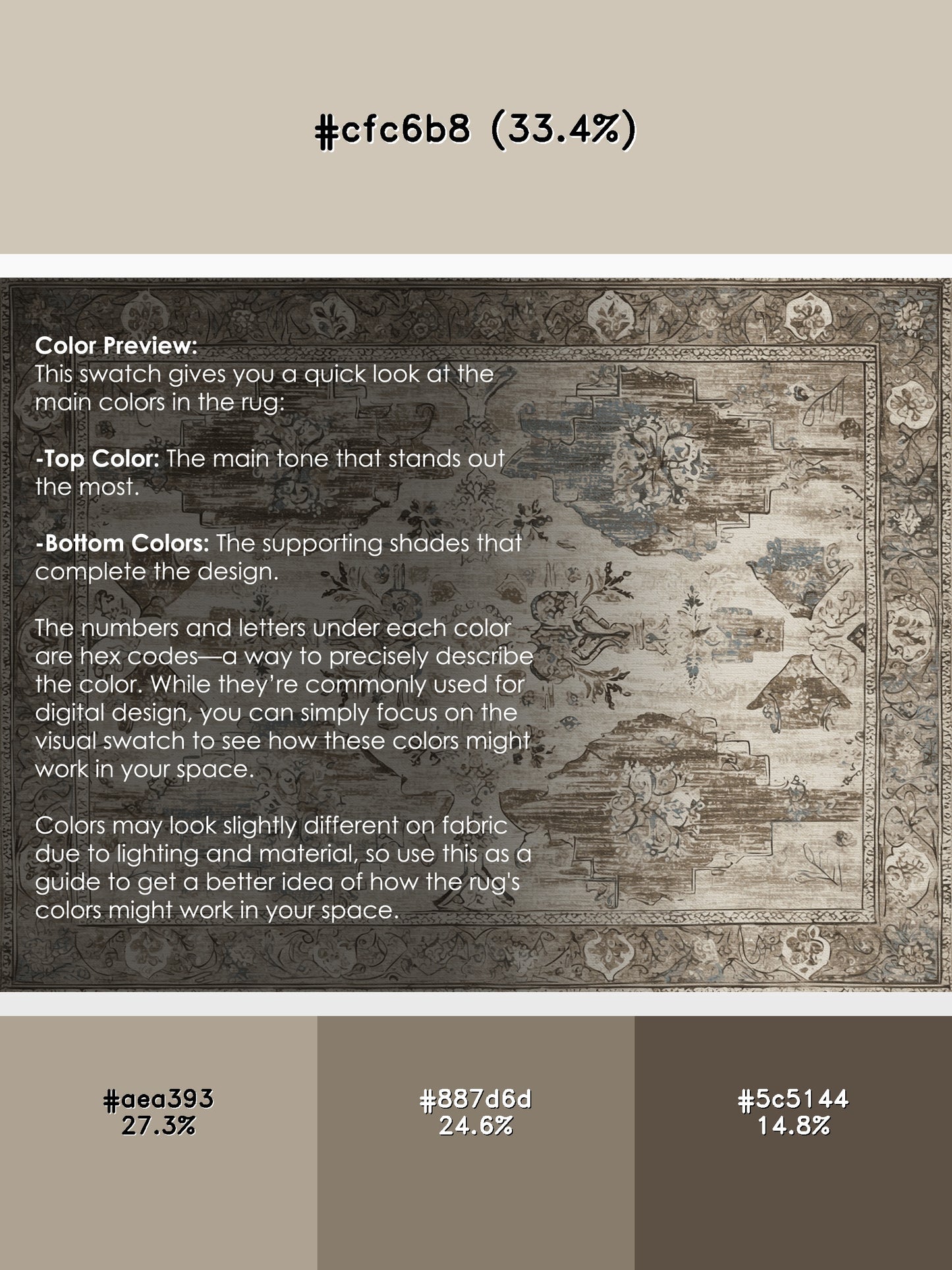 #cfc6b8 (33.4%)

Color Preview:
This swatch gives you a quick look at the main colors in the rug:

-Top Color: The main tone that stands out the most.

-Bottom Colors: The supporting shades that complete the design.

The numbers and letters under each color are hex codes—a way to precisely describe the color. While they're commonly used for digital design, you can simply focus on the visual swatch to see how these colors might work in your space.

Colors may look slightly different on fabric due to lighting and material, so use this as a guide to get a better idea of how the rug's colors might work in your space.

#aea393
27.3%

#887d6d
24.6%

#5c5144
14.8%